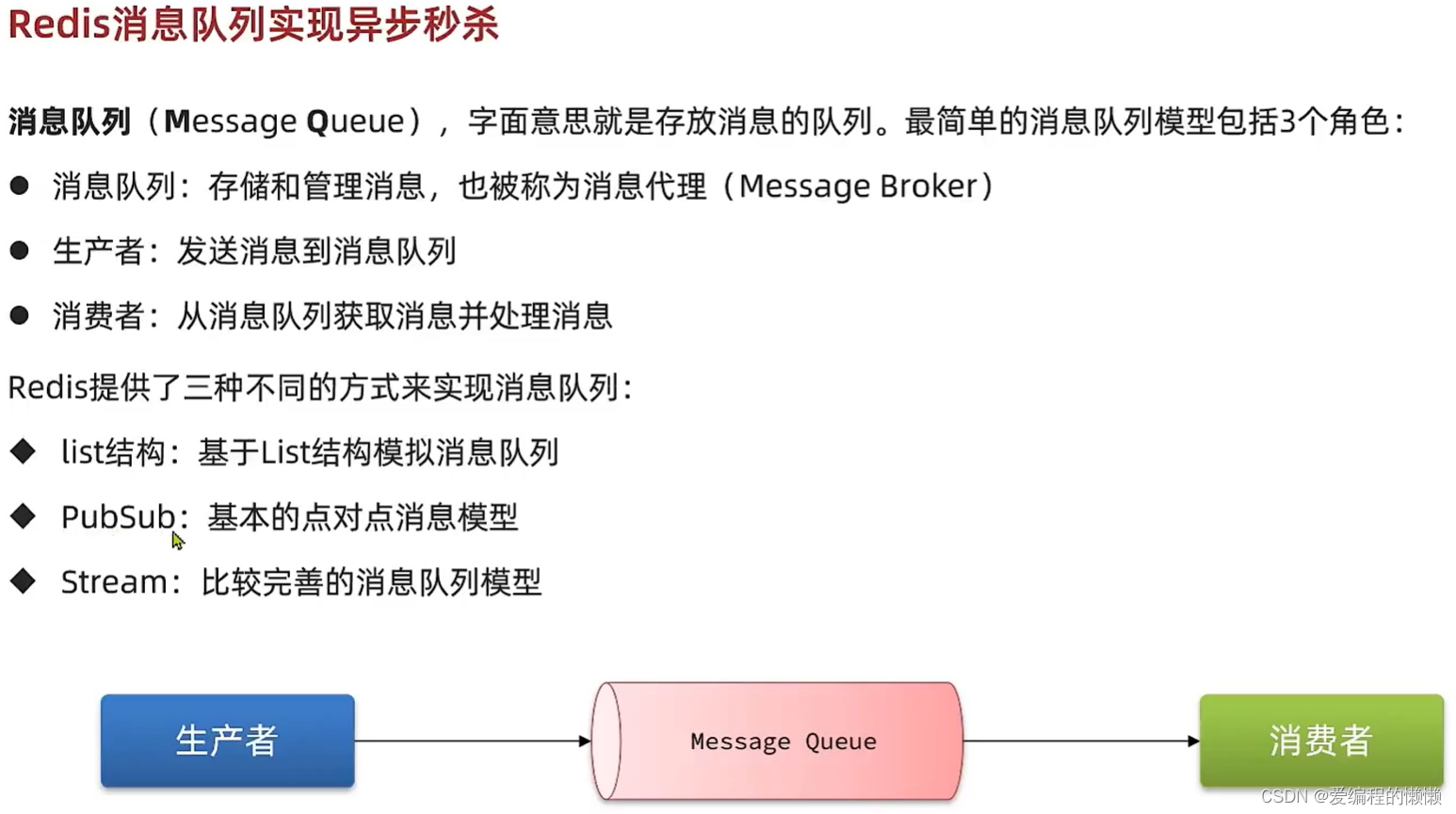 Redis消息队列实现异步秒杀

消息队列（Message Queue），字面意思就是存放消息的队列。最简单的消息队列模型包括3个角色：

• 消息队列：存储和管理消息，也被称为消息代理（Message Broker）

• 生产者：发送消息到消息队列

• 消费者：从消息队列获取消息并处理消息

Redis提供了三种不同的方式来实现消息队列：

◆ list结构：基于List结构模拟消息队列

◆ PubSub：基本的点对点消息模型

◆ Stream：比较完善的消息队列模型

生产者

Message Queue

消费者

CSDN @爱编程的懒懒